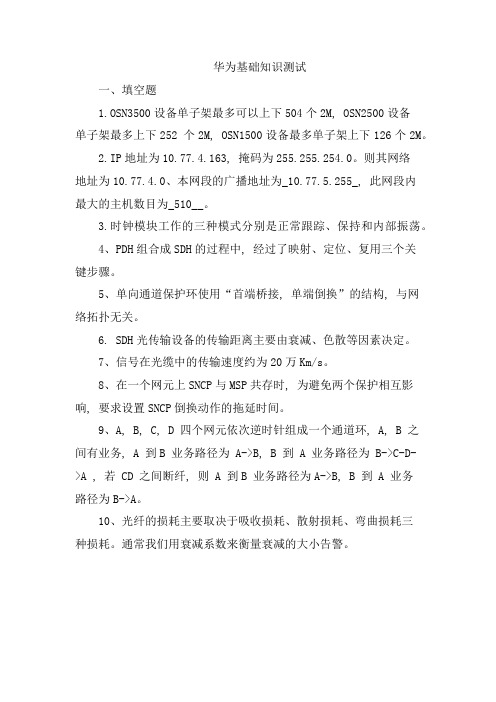 华为基础知识测试

一、填空题

1.OSN3500 设备单子架最多可以上下 504 个 2M, OSN2500 设备单子架最多上下 252 个 2M, OSN1500 设备最多单子架上下 126 个 2M。

2.IP 地址为 10.77.4.163, 掩码为 255.255.254.0。则其网络地址为 10.77.4.0、本网段的广播地址为_10.77.5.255_, 此网段内最大的主机数目为_510__。

3.时钟模块工作的三种模式分别是正常跟踪、保持和内部振荡。

4、PDH 组合成 SDH 的过程中, 经过了映射、定位、复用三个关键步骤。

5、单向通道保护环使用“首端桥接, 单端倒换”的结构, 与网络拓扑无关。

6. SDH 光传输设备的传输距离主要由衰减、色散等因素决定。

7、信号在光缆中的传输速度约为 20 万 Km/s。

8、在一个网元上 SNCP 与 MSP 共存时, 为避免两个保护相互影响, 要求设置 SNCP 倒换动作的拖延时间。

9、A, B, C, D 四个网元依次逆时针组成一个通道环, A, B 之间有业务, A 到 B 业务路径为 A->B, B 到 A 业务路径为 B->C-D->A , 若 CD 之间断纤, 则 A 到 B 业务路径为 A->B, B 到 A 业务路径为 B->A。

10、光纤的损耗主要取决于吸收损耗、散射损耗、弯曲损耗三种损耗。通常我们用衰减系数来衡量衰减的大小告警。